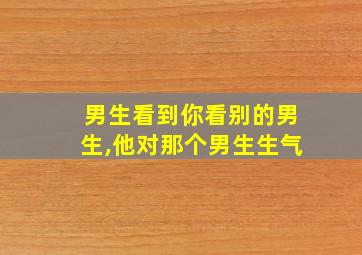 男生看到你看别的男生,他对那个男生生气